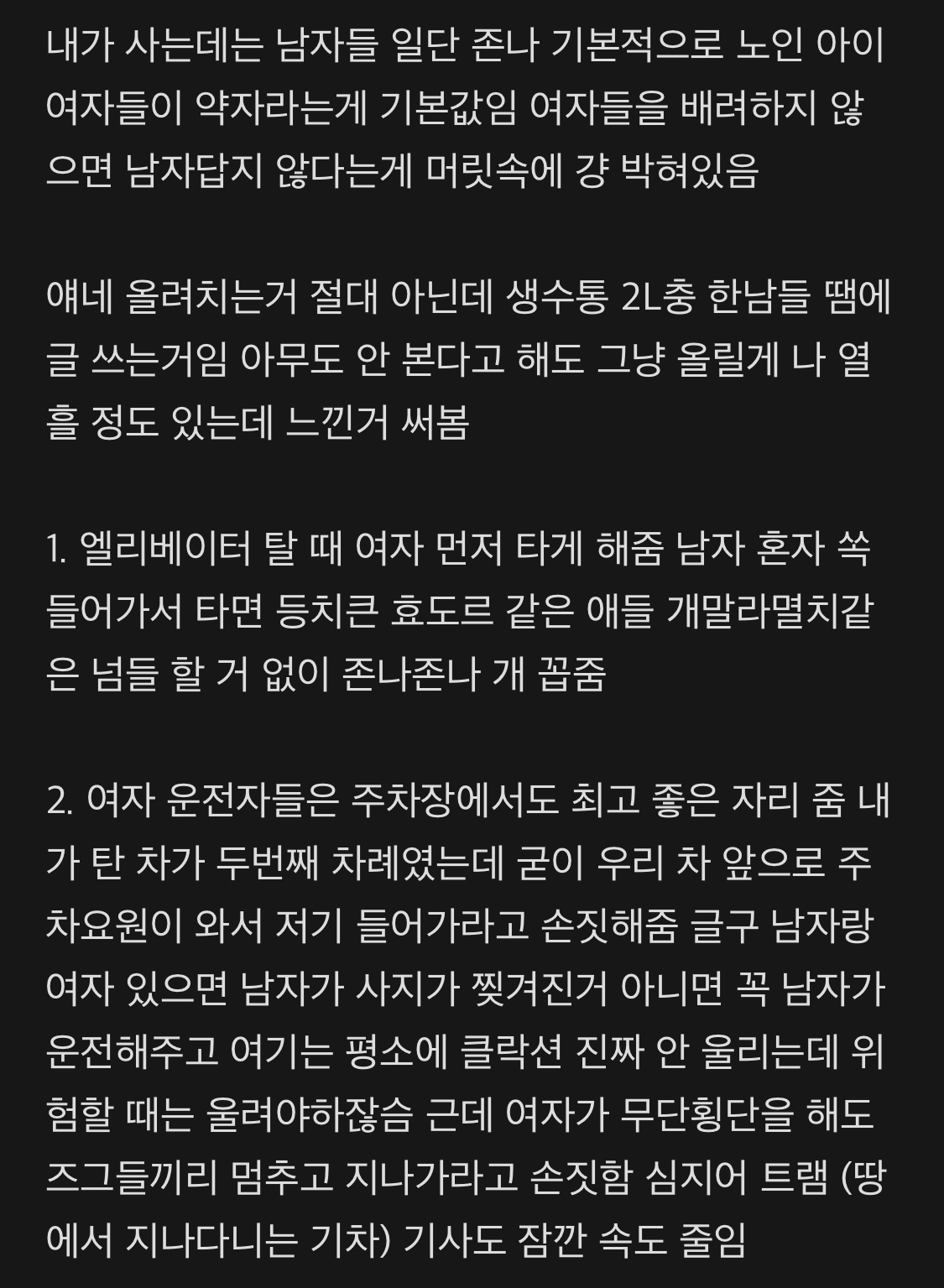 내가 사는데는 남자들 일단 존나 기본적으로 노인 아이 여자들이 약자라는게 기본값임 여자들을 배려하지 않으면 남자답지 않다는게 머릿속에 걍 박혀있음

얘네 올려치는거 절대 아닌데 생수통 2L충 한남들 땜에 글 쓰는거임 아무도 안 본다고 해도 그냥 올릴게 나 열흘 정도 있는데 느낀거 써봄

1. 엘리베이터 탈 때 여자 먼저 타게 해줌 남자 혼자 쏙 들어가서 타면 등치큰 효도르 같은 애들 개말라멸치같은 넘들 할 거 없이 존나존나 개 꼽줌

2. 여자 운전자들은 주차장에서도 최고 좋은 자리 줌 내가 탄 차가 두번째 차례였는데 굳이 우리 차 앞으로 주차요원이 와서 저기 들어가라고 손짓해줌 글구 남자랑 여자 있으면 남자가 사지가 찢겨진거 아니면 꼭 남자가 운전해주고 여기는 평소에 클락션 진짜 안 울리는데 위험할 때는 울려야하잖슴 근데 여자가 무단횡단을 해도 즈그들끼리 멈추고 지나가라고 손짓함 심지어 트램 (땅에서 지나다니는 기차) 기사도 잠깐 속도 줄임